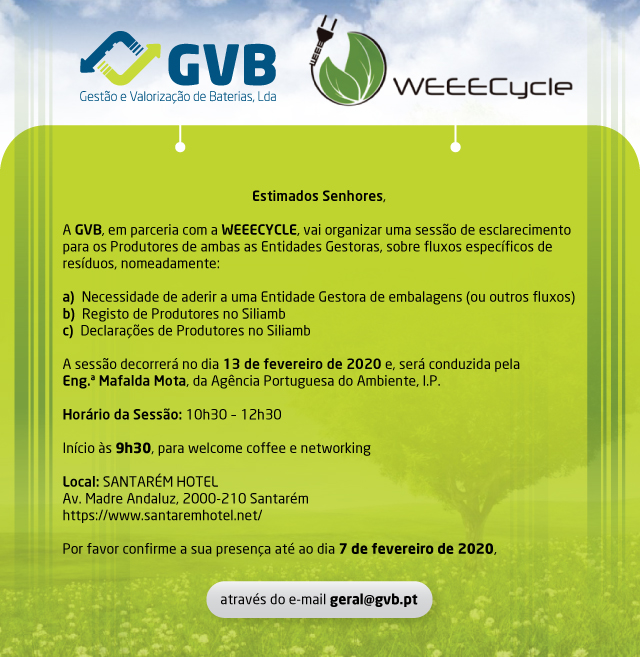 GVB
Gestão e Valorização de Baterias, Lda

WEEECycle

Estimados Senhores,

A GVB, em parceria com a WEEECYCLE, vai organizar uma sessão de esclarecimento para os Produtores de ambas as Entidades Gestoras, sobre fluxos específicos de resíduos, nomeadamente:

a) Necessidade de aderir a uma Entidade Gestora de embalagens (ou outros fluxos)
b) Registo de Produtores no Siliamb
c) Declarações de Produtores no Siliamb

A sessão decorrerá no dia 13 de fevereiro de 2020 e, será conduzida pela Eng.ª Mafalda Mota, da Agência Portuguesa do Ambiente, I.P.

Horário da Sessão: 10h30 - 12h30

Início às 9h30, para welcome coffee e networking

Local: SANTARÉM HOTEL
Av. Madre Andaluz, 2000-210 Santarém
https://www.santaremhotel.net/

Por favor confirme a sua presença até ao dia 7 de fevereiro de 2020,

através do e-mail geral@gvb.pt